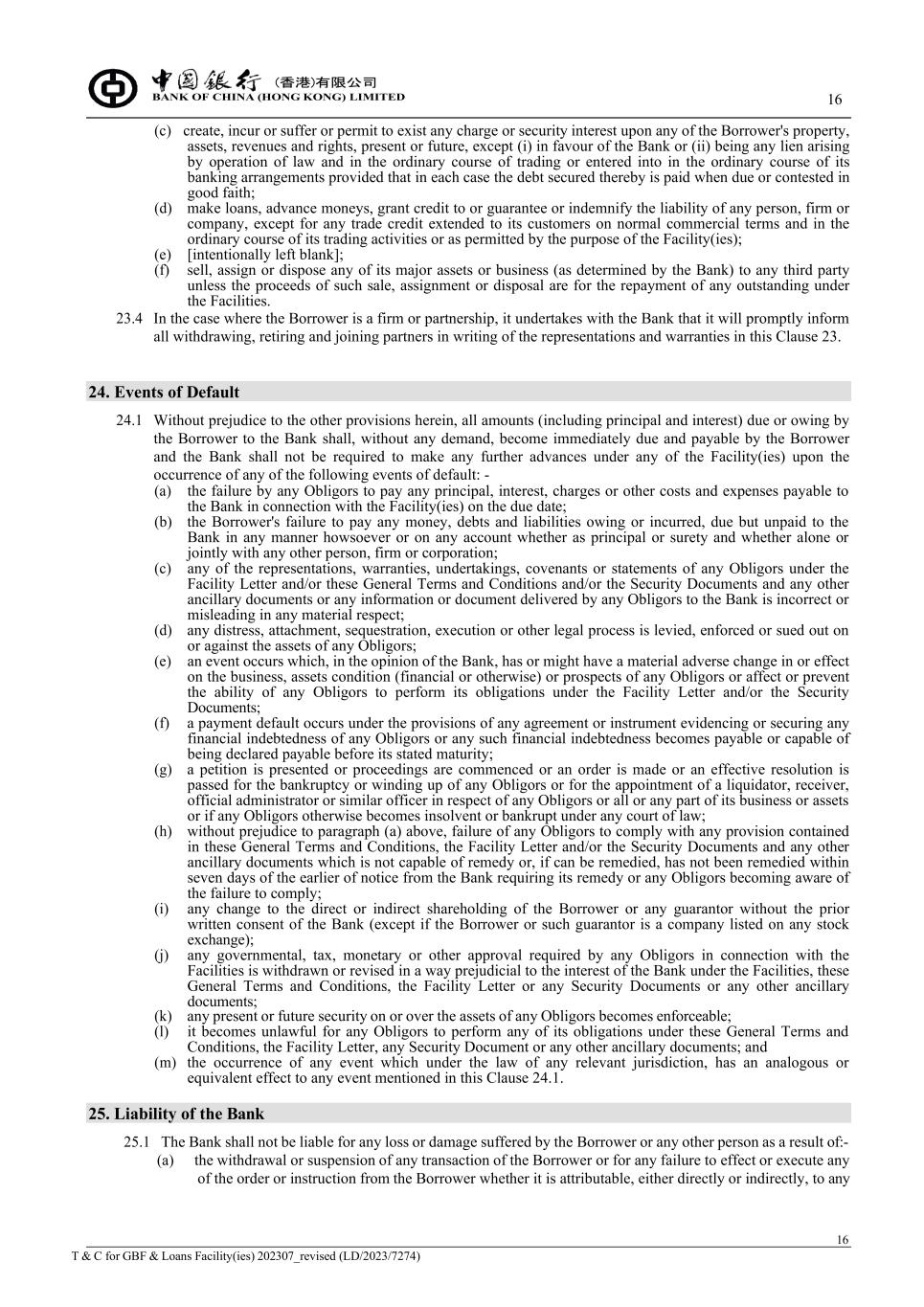 中國銀行 (香港)有限公司
BANK OF CHINA (HONG KONG) LIMITED

16

(c) create, incur or suffer or permit to exist any charge or security interest upon any of the Borrower's property, assets, revenues and rights, present or future, except (i) in favour of the Bank or (ii) being any lien arising by operation of law and in the ordinary course of trading or entered into in the ordinary course of its banking arrangements provided that in each case the debt secured thereby is paid when due or contested in good faith;
(d) make loans, advance moneys, grant credit to or guarantee or indemnify the liability of any person, firm or company, except for any trade credit extended to its customers on normal commercial terms and in the ordinary course of its trading activities or as permitted by the purpose of the Facility(ies);
(e) [intentionally left blank];
(f) sell, assign or dispose any of its major assets or business (as determined by the Bank) to any third party unless the proceeds of such sale, assignment or disposal are for the repayment of any outstanding under the Facilities.

23.4 In the case where the Borrower is a firm or partnership, it undertakes with the Bank that it will promptly inform all withdrawing, retiring and joining partners in writing of the representations and warranties in this Clause 23.

24. Events of Default

24.1 Without prejudice to the other provisions herein, all amounts (including principal and interest) due or owing by the Borrower to the Bank shall, without any demand, become immediately due and payable by the Borrower and the Bank shall not be required to make any further advances under any of the Facility(ies) upon the occurrence of any of the following events of default: -
(a) the failure by any Obligors to pay any principal, interest, charges or other costs and expenses payable to the Bank in connection with the Facility(ies) on the due date;
(b) the Borrower's failure to pay any money, debts and liabilities owing or incurred, due but unpaid to the Bank in any manner howsoever or on any account whether as principal or surety and whether alone or jointly with any other person, firm or corporation;
(c) any of the representations, warranties, undertakings, covenants or statements of any Obligors under the Facility Letter and/or these General Terms and Conditions and/or the Security Documents and any other ancillary documents or any information or document delivered by any Obligors to the Bank is incorrect or misleading in any material respect;
(d) any distress, attachment, sequestration, execution or other legal process is levied, enforced or sued out on or against the assets of any Obligors;
(e) an event occurs which, in the opinion of the Bank, has or might have a material adverse change in or effect on the business, assets condition (financial or otherwise) or prospects of any Obligors or affect or prevent the ability of any Obligors to perform its obligations under the Facility Letter and/or the Security Documents;
(f) a payment default occurs under the provisions of any agreement or instrument evidencing or securing any financial indebtedness of any Obligors or any such financial indebtedness becomes payable or capable of being declared payable before its stated maturity;
(g) a petition is presented or proceedings are commenced or an order is made or an effective resolution is passed for the bankruptcy or winding up of any Obligors or for the appointment of a liquidator, receiver, official administrator or similar officer in respect of any Obligors or all or any part of its business or assets or if any Obligors otherwise becomes insolvent or bankrupt under any court of law;
(h) without prejudice to paragraph (a) above, failure of any Obligors to comply with any provision contained in these General Terms and Conditions, the Facility Letter and/or the Security Documents and any other ancillary documents which is not capable of remedy or, if can be remedied, has not been remedied within seven days of the earlier of notice from the Bank requiring its remedy or any Obligors becoming aware of the failure to comply;
(i) any change to the direct or indirect shareholding of the Borrower or any guarantor without the prior written consent of the Bank (except if the Borrower or such guarantor is a company listed on any stock exchange);
(j) any governmental, tax, monetary or other approval required by any Obligors in connection with the Facilities is withdrawn or revised in a way prejudicial to the interest of the Bank under the Facilities, these General Terms and Conditions, the Facility Letter or any Security Documents or any other ancillary documents;
(k) any present or future security on or over the assets of any Obligors becomes enforceable;
(l) it becomes unlawful for any Obligors to perform any of its obligations under these General Terms and Conditions, the Facility Letter, any Security Document or any other ancillary documents; and
(m) the occurrence of any event which under the law of any relevant jurisdiction, has an analogous or equivalent effect to any event mentioned in this Clause 24.1.

25. Liability of the Bank

25.1 The Bank shall not be liable for any loss or damage suffered by the Borrower or any other person as a result of:-
(a) the withdrawal or suspension of any transaction of the Borrower or for any failure to effect or execute any of the order or instruction from the Borrower whether it is attributable, either directly or indirectly, to any

16
T & C for GBF & Loans Facility(ies) 202307_revised (LD/2023/7274)